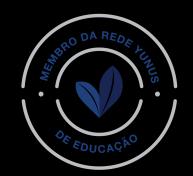 MEMBRO DA REDE YUNUS

DE EDUCAÇÃO